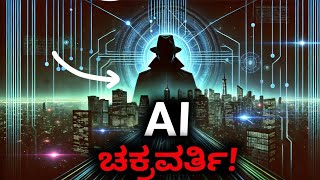 AI
ಚಕ್ರವರ್ತಿ!